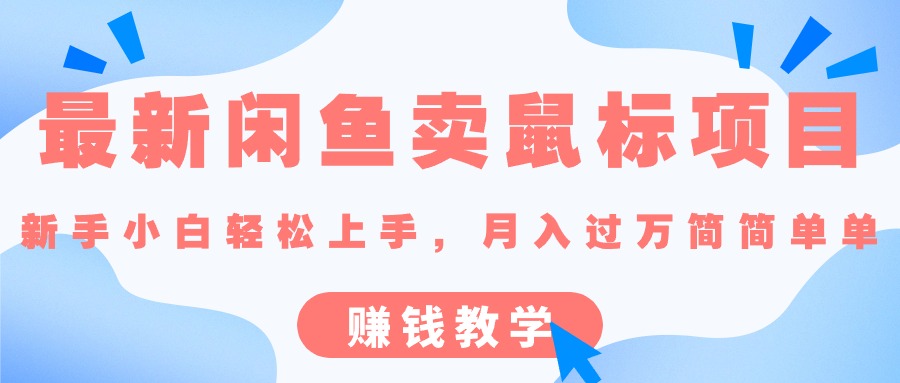 最新闲鱼卖鼠标项目

新手小白轻松上手，月入过万简简单单

赚钱教学